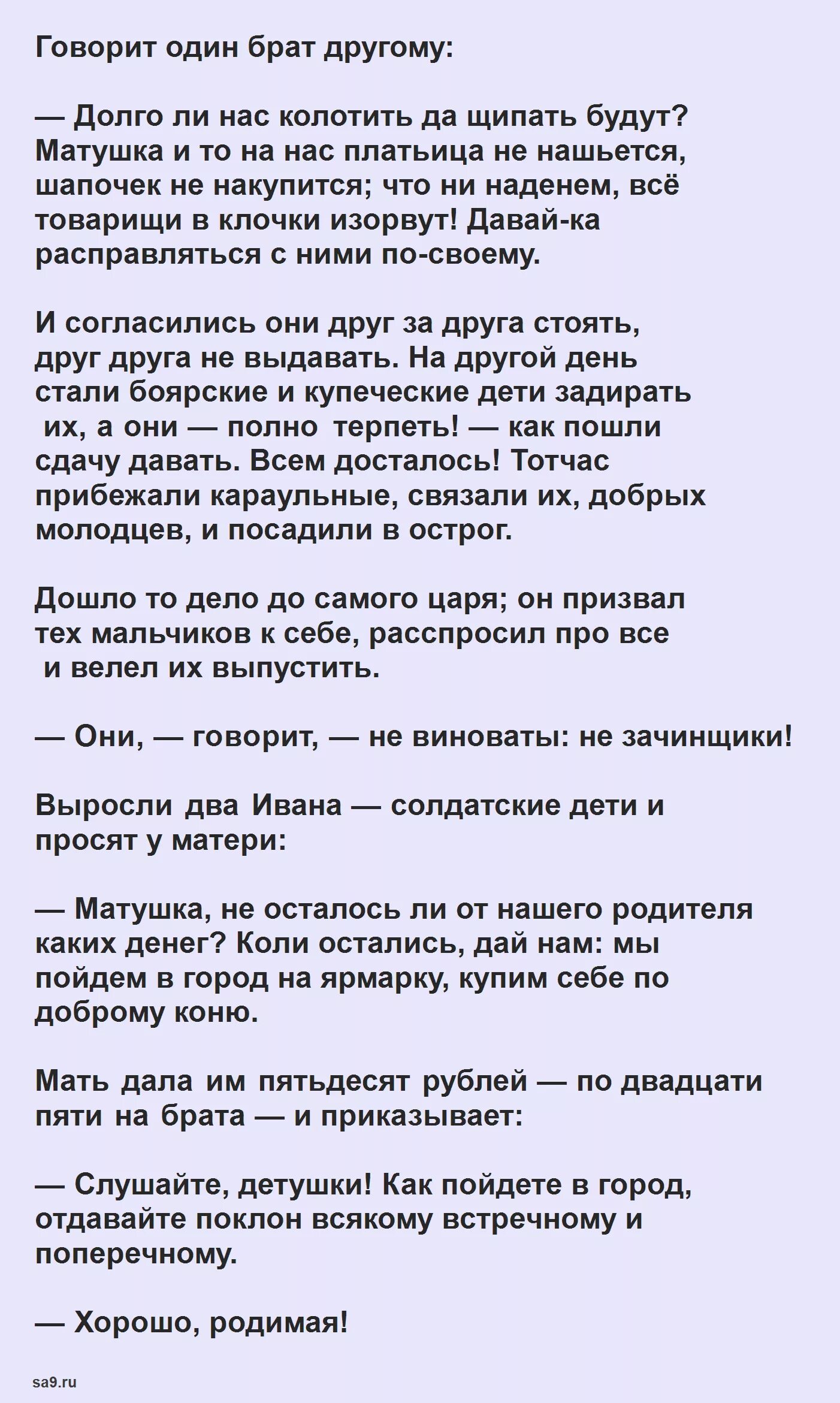 Говорит один брат другому:

— Долго ли нас колотить да щипать будут? Матушка и то на нас платьица не нашьется, шапочек не накупится; что ни наденем, всё товарищи в клочки изорвут! Давай-ка расправляться с ними по-своему.

И согласились они друг за друга стоять, друг друга не выдавать. На другой день стали боярские и купеческие дети задирать их, а они — полно терпеть! — как пошли сдачу давать. Всем досталось! Тотчас прибежали караульные, связали их, добрых молодцев, и посадили в острог.

Дошло то дело до самого царя; он призвал тех мальчиков к себе, расспросил про все и велел их выпустить.

— Они, — говорит, — не виноваты: не зачинщики!

Выросли два Ивана — солдатские дети и просят у матери:

— Матушка, не осталось ли от нашего родителя каких денег? Коли остались, дай нам: мы пойдем в город на ярмарку, купим себе по доброму коню.

Мать дала им пятьдесят рублей — по двадцати пяти на брата — и приказывает:

— Слушайте, детушки! Как пойдете в город, отдавайте поклон всякому встречному и поперечному.

— Хорошо, родимая!

sa9.ru